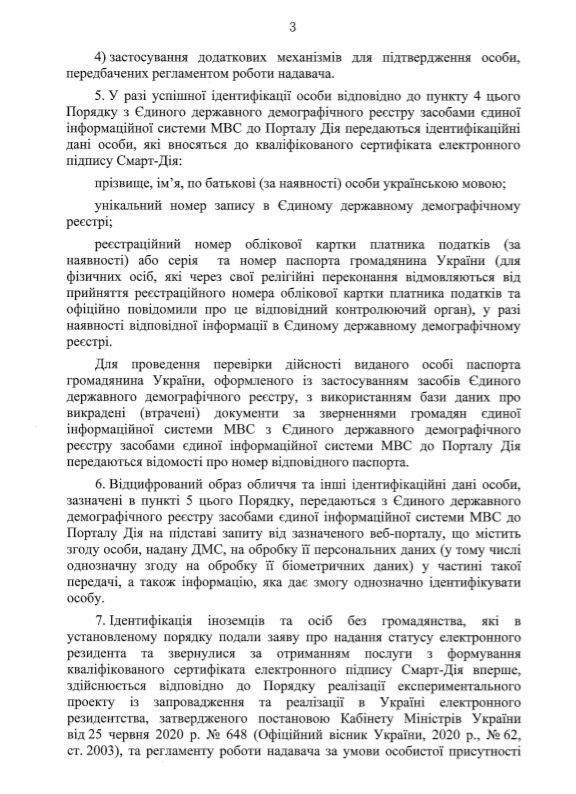 3

4) застосування додаткових механізмів для підтвердження особи, передбачених регламентом роботи надавача.

5. У разі успішної ідентифікації особи відповідно до пункту 4 цього Порядку з Єдиного державного демографічного реєстру засобами єдиної інформаційної системи МВС до Порталу Дія передаються ідентифікаційні дані особи, які вносяться до кваліфікованого сертифіката електронного підпису Смарт-Дія:

прізвище, ім'я, по батькові (за наявності) особи українською мовою;

унікальний номер запису в Єдиному державному демографічному реєстрі;

реєстраційний номер облікової картки платника податків (за наявності) або серія та номер паспорта громадянина України (для фізичних осіб, які через свої релігійні переконання відмовляються від прийняття реєстраційного номера облікової картки платника податків та офіційно повідомили про це відповідний контролюючий орган), у разі наявності відповідної інформації в Єдиному державному демографічному реєстрі.

Для проведення перевірки дійсності виданого особі паспорта громадянина України, оформленого із застосуванням засобів Єдиного державного демографічного реєстру, з використанням бази даних про викрадені (втрачені) документи за зверненнями громадян єдиної інформаційної системи МВС з Єдиного державного демографічного реєстру засобами єдиної інформаційної системи МВС до Порталу Дія передаються відомості про номер відповідного паспорта.

6. Відцифрований образ обличчя та інші ідентифікаційні дані особи, зазначені в пункті 5 цього Порядку, передаються з Єдиного державного демографічного реєстру засобами єдиної інформаційної системи МВС до Порталу Дія на підставі запиту від зазначеного веб-порталу, що містить згоду особи, надану ДМС, на обробку її персональних даних (у тому числі однозначну згоду на обробку її біометричних даних) у частині такої передачі, а також інформацію, яка дає змогу однозначно ідентифікувати особу.

7. Ідентифікація іноземців та осіб без громадянства, які в установленому порядку подали заяву про надання статусу електронного резидента та звернулися за отриманням послуги з формування кваліфікованого сертифіката електронного підпису Смарт-Дія вперше, здійснюється відповідно до Порядку реалізації експериментального проекту із запровадження та реалізації в Україні електронного резидентства, затвердженого постановою Кабінету Міністрів України від 25 червня 2020 р. № 648 (Офіційний вісник України, 2020 р., № 62, ст. 2003), та регламенту роботи надавача за умови особистої присутності